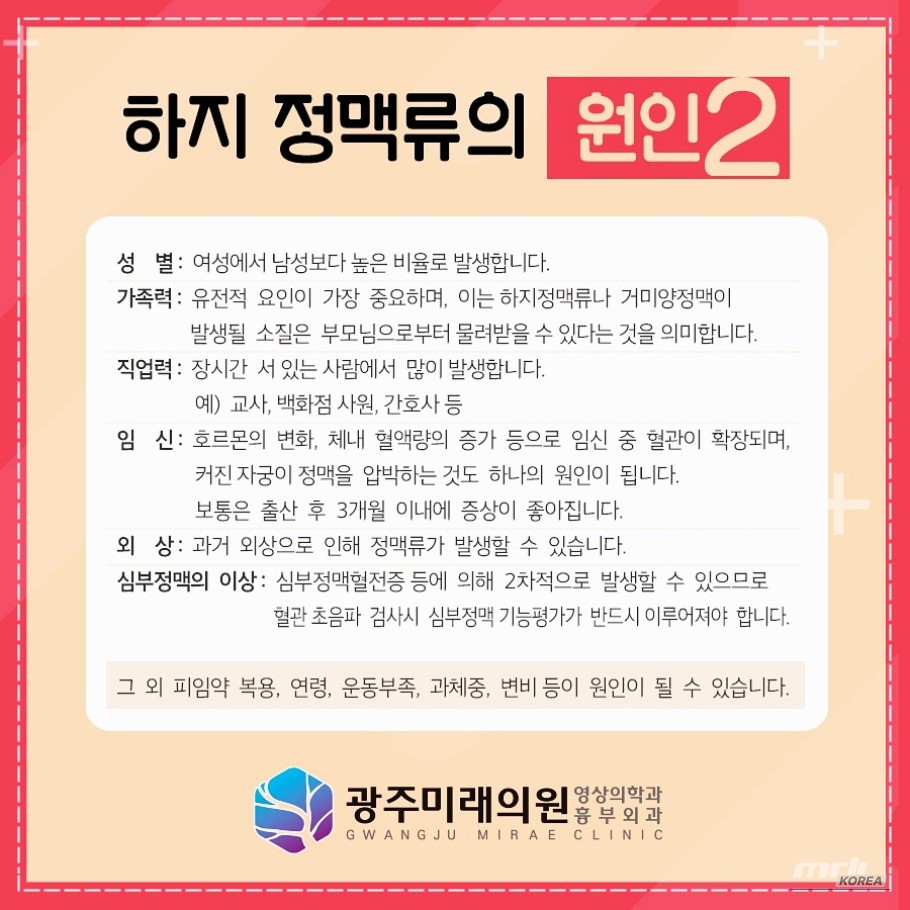 하지 정맥류의 원인2

성 별 : 여성에서 남성보다 높은 비율로 발생합니다.

가족력 : 유전적 요인이 가장 중요하며, 이는 하지정맥류나 거미양정맥이 발생될 소질은 부모님으로부터 물려받을 수 있다는 것을 의미합니다.

직업력 : 장시간 서 있는 사람에서 많이 발생합니다.
예) 교사, 백화점 사원, 간호사 등

임 신 : 호르몬의 변화, 체내 혈액량의 증가 등으로 임신 중 혈관이 확장되며, 커진 자궁이 정맥을 압박하는 것도 하나의 원인이 됩니다.
보통은 출산 후 3개월 이내에 증상이 좋아집니다.

외 상 : 과거 외상으로 인해 정맥류가 발생할 수 있습니다.

심부정맥의 이상 : 심부정맥혈전증 등에 의해 2차적으로 발생할 수 있으므로 혈관 초음파 검사시 심부정맥 기능평가가 반드시 이루어져야 합니다.

그 외 피임약 복용, 연령, 운동부족, 과체중, 변비 등이 원인이 될 수 있습니다.

광주미래의원 영상의학과 흉부외과
GWANGJU MIRAE CLINIC

KOREA